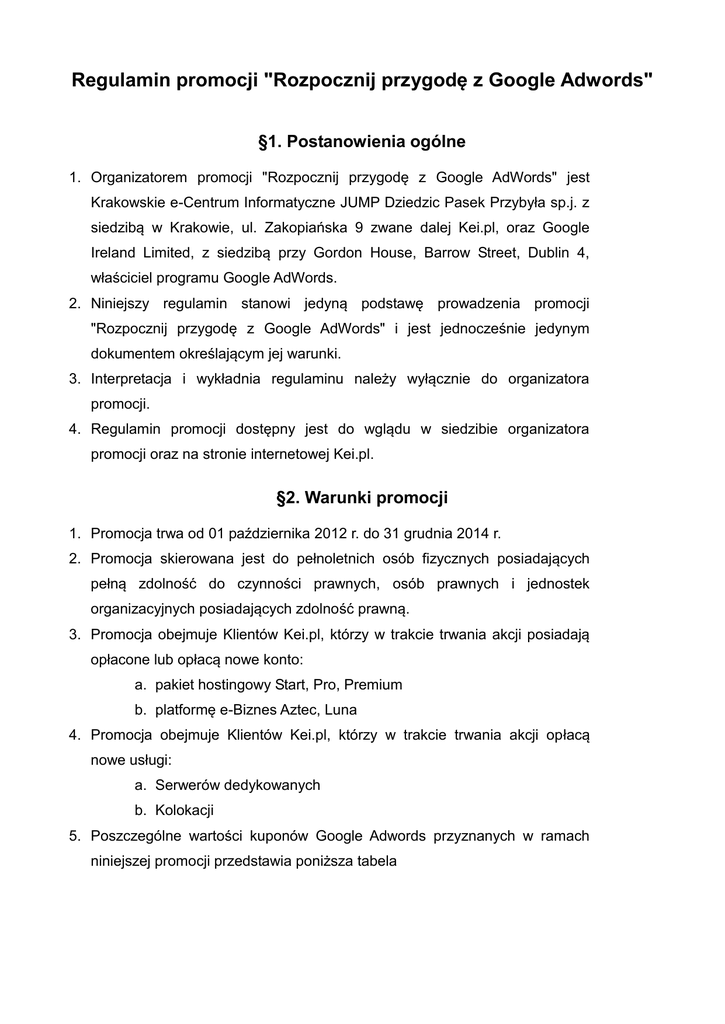 Regulamin promocji "Rozpocznij przygodę z Google Adwords"

§1. Postanowienia ogólne

1. Organizatorem promocji "Rozpocznij przygodę z Google AdWords" jest Krakowskie e-Centrum Informatyczne JUMP Dziedzic Pasek Przybyła sp.j. z siedzibą w Krakowie, ul. Zakopiańska 9 zwane dalej Kei.pl, oraz Google Ireland Limited, z siedzibą przy Gordon House, Barrow Street, Dublin 4, właściciel programu Google AdWords.
2. Niniejszy regulamin stanowi jedyną podstawę prowadzenia promocji "Rozpocznij przygodę z Google AdWords" i jest jednocześnie jedynym dokumentem określającym jej warunki.
3. Interpretacja i wykładnia regulaminu należy wyłącznie do organizatora promocji.
4. Regulamin promocji dostępny jest do wglądu w siedzibie organizatora promocji oraz na stronie internetowej Kei.pl.

§2. Warunki promocji

1. Promocja trwa od 01 października 2012 r. do 31 grudnia 2014 r.
2. Promocja skierowana jest do pełnoletnich osób fizycznych posiadających pełną zdolność do czynności prawnych, osób prawnych i jednostek organizacyjnych posiadających zdolność prawną.
3. Promocja obejmuje Klientów Kei.pl, którzy w trakcie trwania akcji posiadają opłacone lub opłacą nowe konto:
a. pakiet hostingowy Start, Pro, Premium
b. platformę e-Biznes Aztec, Luna
4. Promocja obejmuje Klientów Kei.pl, którzy w trakcie trwania akcji opłacą nowe usługi:
a. Serwerów dedykowanych
b. Kolokacji
5. Poszczególne wartości kuponów Google Adwords przyznanych w ramach niniejszej promocji przedstawia poniższa tabela